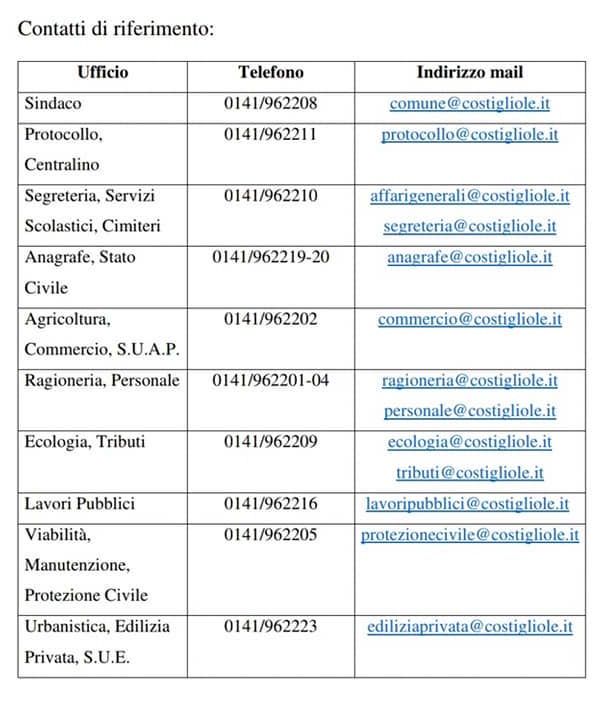 Contatti di riferimento:

| Ufficio | Telefono | Indirizzo mail |
|---|---|---|
| Sindaco | 0141/962208 | comune@costigliole.it |
| Protocollo, Centralino | 0141/962211 | protocollo@costigliole.it |
| Segreteria, Servizi Scolastici, Cimiteri | 0141/962210 | affarigenerali@costigliole.it segreteria@costigliole.it |
| Anagrafe, Stato Civile | 0141/962219-20 | anagrafe@costigliole.it |
| Agricoltura, Commercio, S.U.A.P. | 0141/962202 | commercio@costigliole.it |
| Ragioneria, Personale | 0141/962201-04 | ragioneria@costigliole.it personale@costigliole.it |
| Ecologia, Tributi | 0141/962209 | ecologia@costigliole.it tributi@costigliole.it |
| Lavori Pubblici | 0141/962216 | lavoripubblici@costigliole.it |
| Viabilità, Manutenzione, Protezione Civile | 0141/962205 | protezionecivile@costigliole.it |
| Urbanistica, Edilizia Privata, S.U.E. | 0141/962223 | ediliziaprivata@costigliole.it |